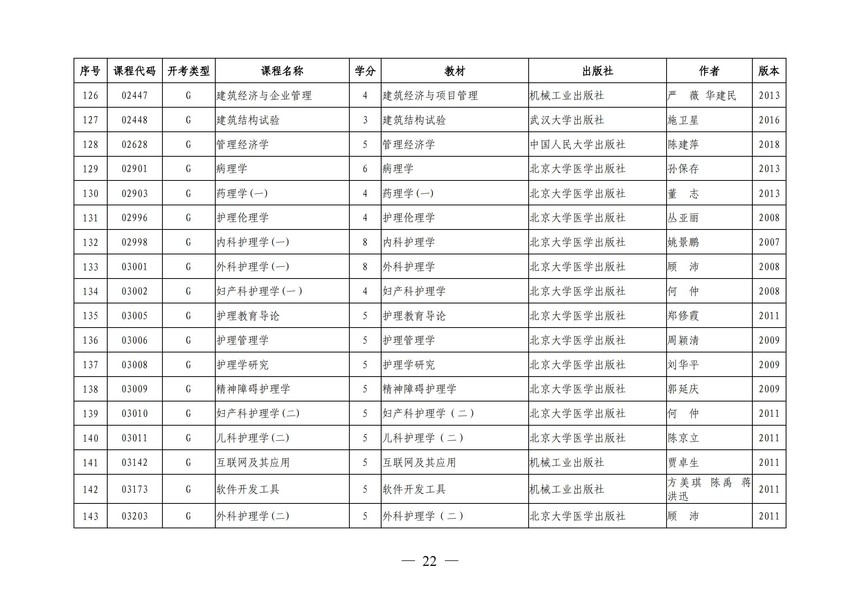 | 序号 | 课程代码 | 开考类型 | 课程名称 | 学分 | 教材 | 出版社 | 作者 | 版本 |
|---|---|---|---|---|---|---|---|---|
| 126 | 02447 | G | 建筑经济与企业管理 | 4 | 建筑经济与项目管理 | 机械工业出版社 | 严 薇 华建民 | 2013 |
| 127 | 02448 | G | 建筑结构试验 | 3 | 建筑结构试验 | 武汉大学出版社 | 施卫星 | 2016 |
| 128 | 02628 | G | 管理经济学 | 5 | 管理经济学 | 中国人民大学出版社 | 陈建萍 | 2018 |
| 129 | 02901 | G | 病理学 | 6 | 病理学 | 北京大学医学出版社 | 孙保存 | 2013 |
| 130 | 02903 | G | 药理学(一) | 4 | 药理学(一) | 北京大学医学出版社 | 董 志 | 2013 |
| 131 | 02996 | G | 护理伦理学 | 4 | 护理伦理学 | 北京大学医学出版社 | 丛亚丽 | 2008 |
| 132 | 02998 | G | 内科护理学(一) | 8 | 内科护理学 | 北京大学医学出版社 | 姚景鹏 | 2007 |
| 133 | 03001 | G | 外科护理学(一) | 8 | 外科护理学 | 北京大学医学出版社 | 顾 沛 | 2008 |
| 134 | 03002 | G | 妇产科护理学(一) | 4 | 妇产科护理学 | 北京大学医学出版社 | 何 仲 | 2008 |
| 135 | 03005 | G | 护理教育导论 | 5 | 护理教育导论 | 北京大学医学出版社 | 郑修霞 | 2011 |
| 136 | 03006 | G | 护理管理学 | 5 | 护理管理学 | 北京大学医学出版社 | 周颖清 | 2009 |
| 137 | 03008 | G | 护理学研究 | 5 | 护理学研究 | 北京大学医学出版社 | 刘华平 | 2009 |
| 138 | 03009 | G | 精神障碍护理学 | 5 | 精神障碍护理学 | 北京大学医学出版社 | 郭延庆 | 2009 |
| 139 | 03010 | G | 妇产科护理学(二) | 5 | 妇产科护理学（二） | 北京大学医学出版社 | 何 仲 | 2011 |
| 140 | 03011 | G | 儿科护理学(二) | 5 | 儿科护理学（二） | 北京大学医学出版社 | 陈京立 | 2011 |
| 141 | 03142 | G | 互联网及其应用 | 5 | 互联网及其应用 | 机械工业出版社 | 贾卓生 | 2011 |
| 142 | 03173 | G | 软件开发工具 | 5 | 软件开发工具 | 机械工业出版社 | 方美琪 陈禹 蒋洪迅 | 2011 |
| 143 | 03203 | G | 外科护理学(二) | 5 | 外科护理学（二） | 北京大学医学出版社 | 顾 沛 | 2011 |

— 22 —